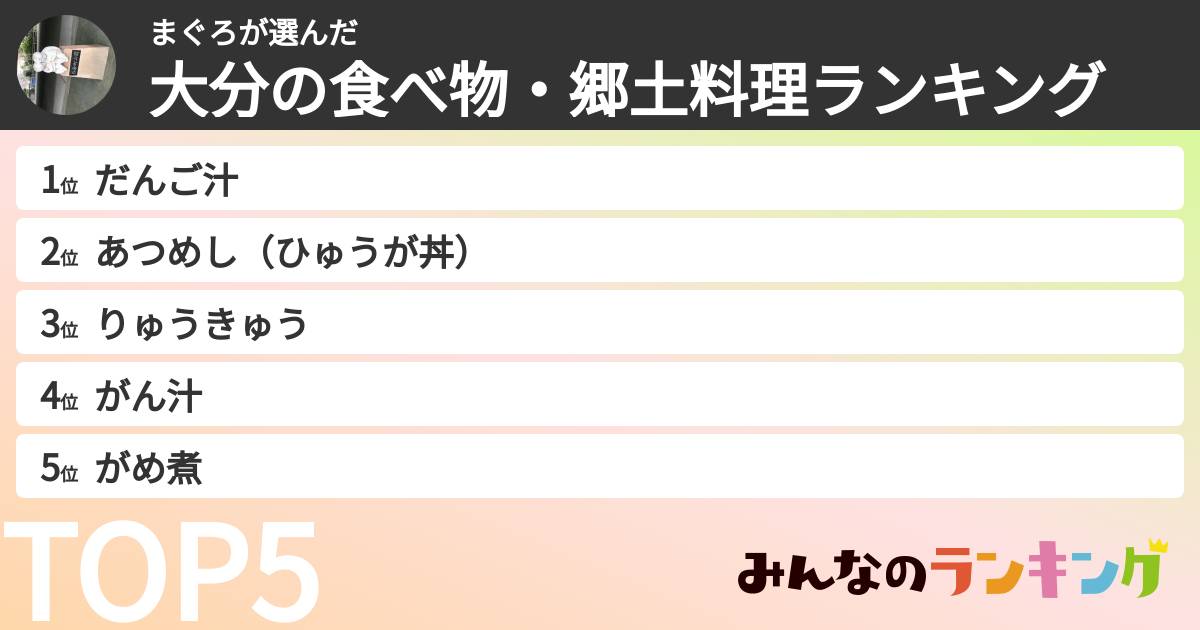 まぐろが選んだ
大分の食べ物・郷土料理ランキング

1位 だんご汁
2位 あつめし（ひゅうが丼）
3位 りゅうきゅう
4位 がん汁
5位 がめ煮

TOP5

みんなのランキング